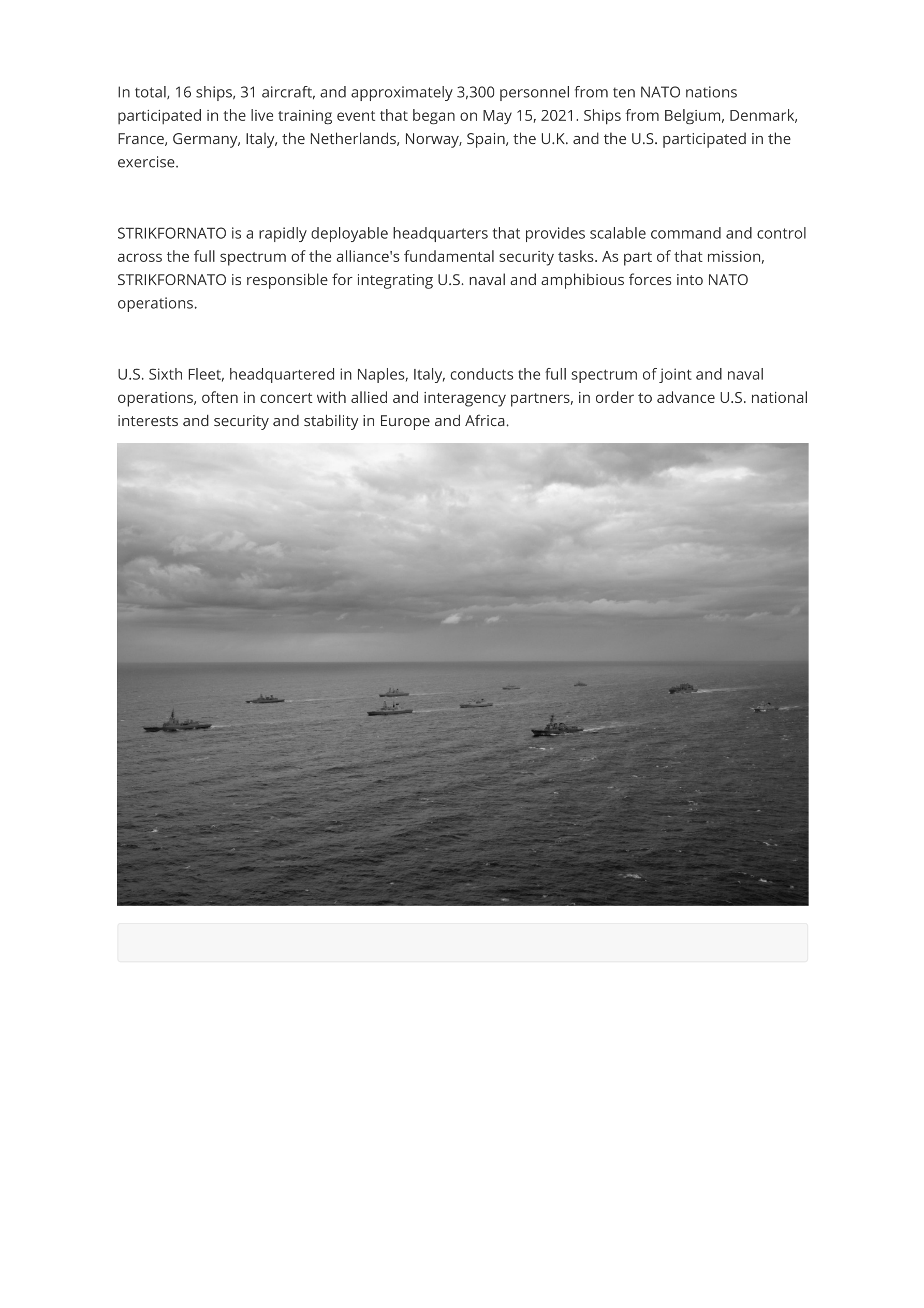 In total, 16 ships, 31 aircraft, and approximately 3,300 personnel from ten NATO nations participated in the live training event that began on May 15, 2021. Ships from Belgium, Denmark, France, Germany, Italy, the Netherlands, Norway, Spain, the U.K. and the U.S. participated in the exercise.

STRIKFORNATO is a rapidly deployable headquarters that provides scalable command and control across the full spectrum of the alliance's fundamental security tasks. As part of that mission, STRIKFORNATO is responsible for integrating U.S. naval and amphibious forces into NATO operations.

U.S. Sixth Fleet, headquartered in Naples, Italy, conducts the full spectrum of joint and naval operations, often in concert with allied and interagency partners, in order to advance U.S. national interests and security and stability in Europe and Africa.